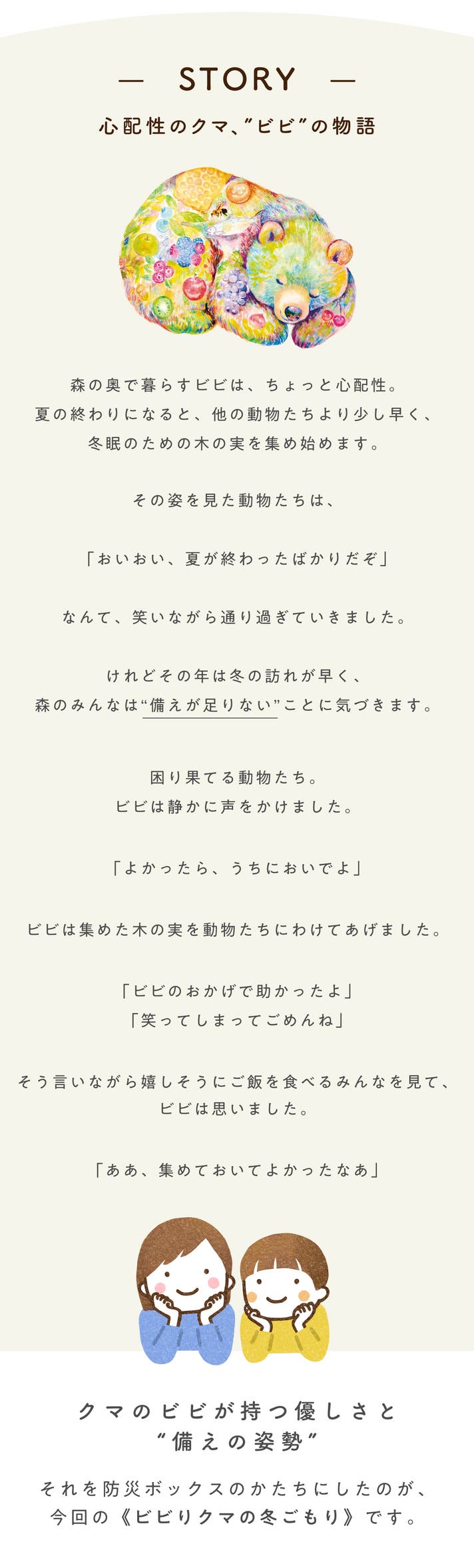 — STORY —

心配性のクマ、"ビビ"の物語

森の奥で暮らすビビは、ちょっと心配性。
夏の終わりになると、他の動物たちより少し早く、
冬眠のための木の実を集め始めます。

その姿を見た動物たちは、

「おいおい、夏が終わったばかりだぞ」

なんて、笑いながら通り過ぎていきました。

けれどその年は冬の訪れが早く、
森のみんなは"備えが足りない"ことに気づきます。

困り果てる動物たち。
ビビは静かに声をかけました。

「よかったら、うちにおいでよ」

ビビは集めた木の実を動物たちにわけてあげました。

「ビビのおかげで助かったよ」
「笑ってしまってごめんね」

そう言いながら嬉しそうにご飯を食べるみんなを見て、
ビビは思いました。

「ああ、集めておいてよかったなあ」

クマのビビが持つ優しさと
"備えの姿勢"

それを防災ボックスのかたちにしたのが、
今回の《ビビりクマの冬ごもり》です。